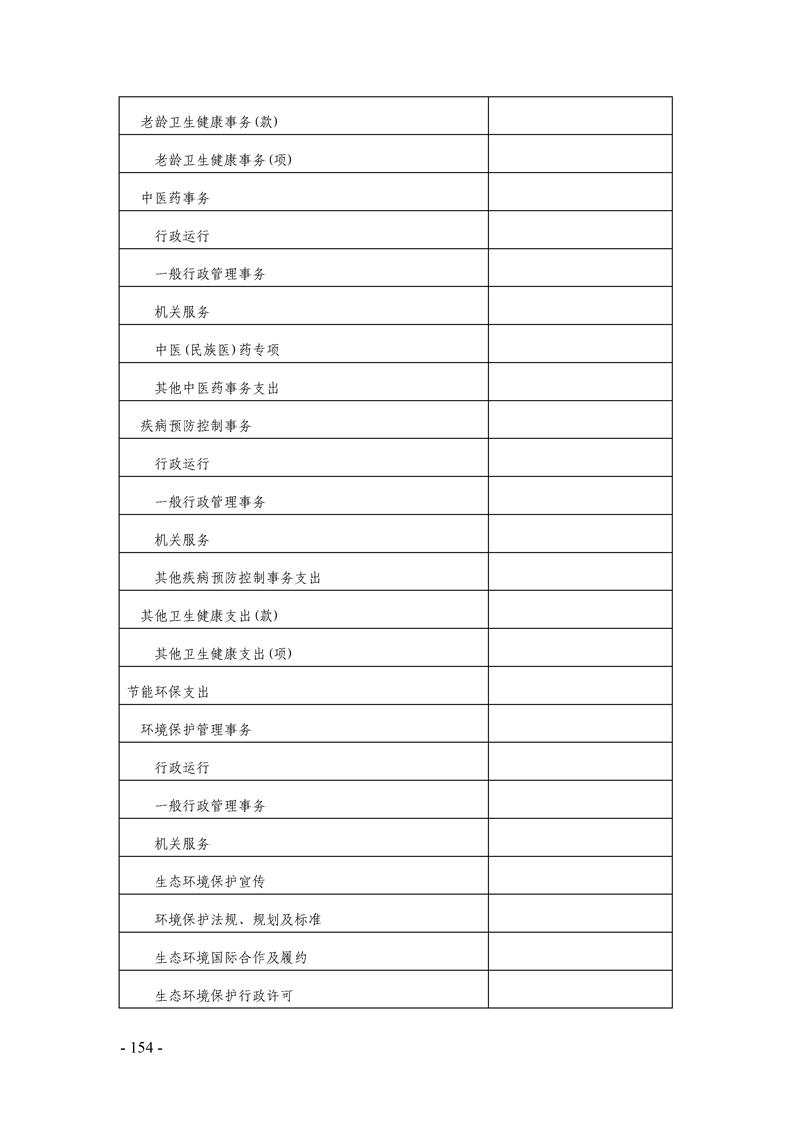 | | |
|---|---|
| 老龄卫生健康事务(款) | |
| 老龄卫生健康事务(项) | |
| 中医药事务 | |
| 行政运行 | |
| 一般行政管理事务 | |
| 机关服务 | |
| 中医(民族医)药专项 | |
| 其他中医药事务支出 | |
| 疾病预防控制事务 | |
| 行政运行 | |
| 一般行政管理事务 | |
| 机关服务 | |
| 其他疾病预防控制事务支出 | |
| 其他卫生健康支出(款) | |
| 其他卫生健康支出(项) | |
| 节能环保支出 | |
| 环境保护管理事务 | |
| 行政运行 | |
| 一般行政管理事务 | |
| 机关服务 | |
| 生态环境保护宣传 | |
| 环境保护法规、规划及标准 | |
| 生态环境国际合作及履约 | |
| 生态环境保护行政许可 | |

- 154 -